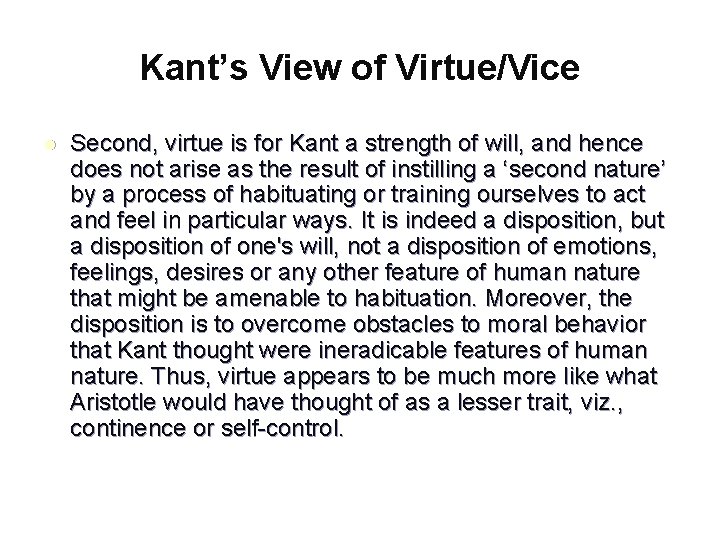 Kant’s View of Virtue/Vice

Second, virtue is for Kant a strength of will, and hence does not arise as the result of instilling a ‘second nature’ by a process of habituating or training ourselves to act and feel in particular ways. It is indeed a disposition, but a disposition of one's will, not a disposition of emotions, feelings, desires or any other feature of human nature that might be amenable to habituation. Moreover, the disposition is to overcome obstacles to moral behavior that Kant thought were ineradicable features of human nature. Thus, virtue appears to be much more like what Aristotle would have thought of as a lesser trait, viz., continence or self-control.